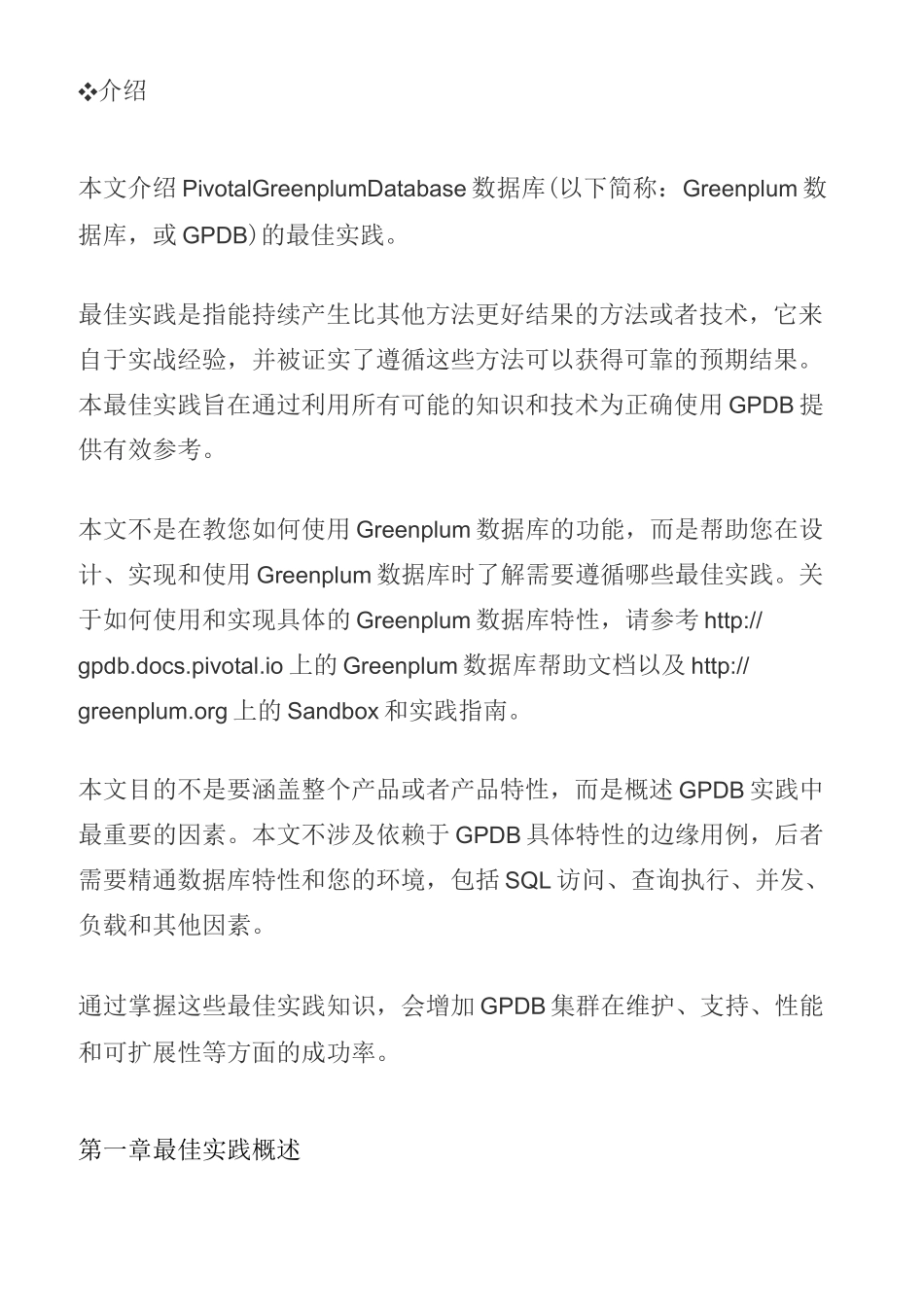 ❖介绍

本文介绍 PivotalGreenplumDatabase 数据库(以下简称：Greenplum 数据库，或 GPDB)的最佳实践。

最佳实践是指能持续产生比其他方法更好结果的方法或者技术，它来自于实战经验，并被证实了遵循这些方法可以获得可靠的预期结果。本最佳实践旨在通过利用所有可能的知识和技术为正确使用 GPDB 提供有效参考。

本文不是在教您如何使用 Greenplum 数据库的功能，而是帮助您在设计、实现和使用 Greenplum 数据库时了解需要遵循哪些最佳实践。关于如何使用和实现具体的 Greenplum 数据库特性，请参考 http://gpdb.docs.pivotal.io 上的 Greenplum 数据库帮助文档以及 http://greenplum.org 上的 Sandbox 和实践指南。

本文目的不是要涵盖整个产品或者产品特性，而是概述 GPDB 实践中最重要的因素。本文不涉及依赖于 GPDB 具体特性的边缘用例，后者需要精通数据库特性和您的环境，包括 SQL 访问、查询执行、并发、负载和其他因素。

通过掌握这些最佳实践知识，会增加 GPDB 集群在维护、支持、性能和可扩展性等方面的成功率。

第一章最佳实践概述